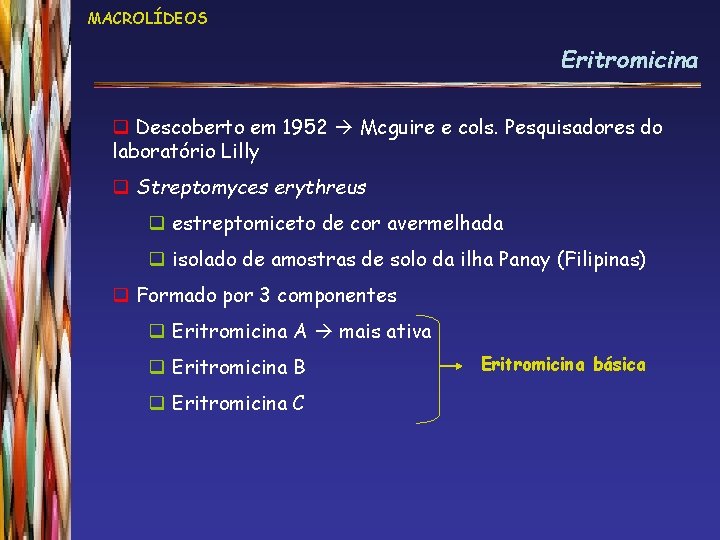 MACROLÍDEOS

Eritromicina

❑ Descoberto em 1952 → Mcguire e cols. Pesquisadores do laboratório Lilly

❑ Streptomyces erythreus

❑ estreptomiceto de cor avermelhada

❑ isolado de amostras de solo da ilha Panay (Filipinas)

❑ Formado por 3 componentes

❑ Eritromicina A → mais ativa

❑ Eritromicina B

❑ Eritromicina C

Eritromicina básica